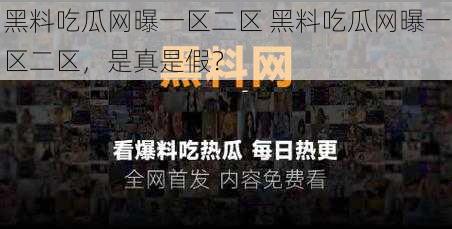 黑料吃瓜网曝一区二区 黑料吃瓜网曝一区二区，是真是假？

黑料网

看爆料吃热瓜 每日热更

全网首发 内容免费看